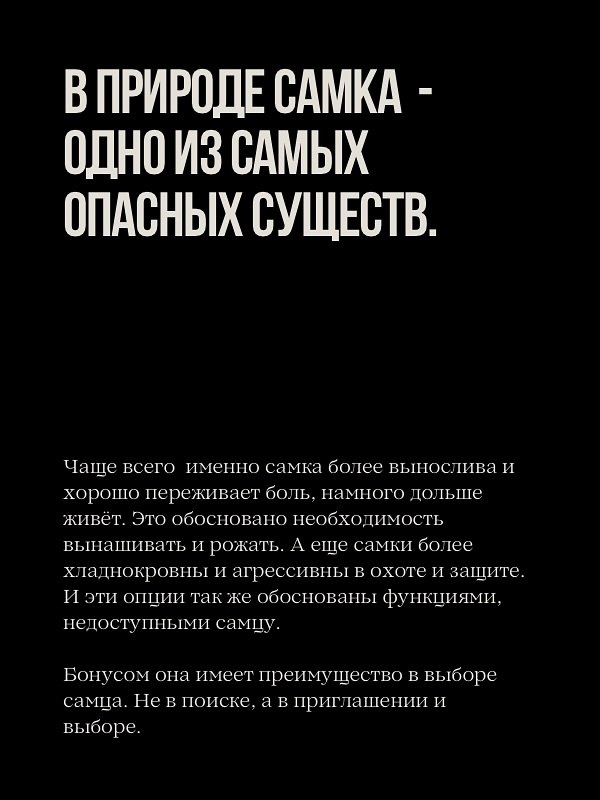 В ПРИРОДЕ САМКА - ОДНО ИЗ САМЫХ ОПАСНЫХ СУЩЕСТВ.

Чаще всего именно самка более вынослива и хорошо переживает боль, намного дольше живёт. Это обосновано необходимость вынашивать и рожать. А еще самки более хладнокровны и агрессивны в охоте и защите. И эти опции так же обоснованы функциями, недоступными самцу.

Бонусом она имеет преимущество в выборе самца. Не в поиске, а в приглашении и выборе.